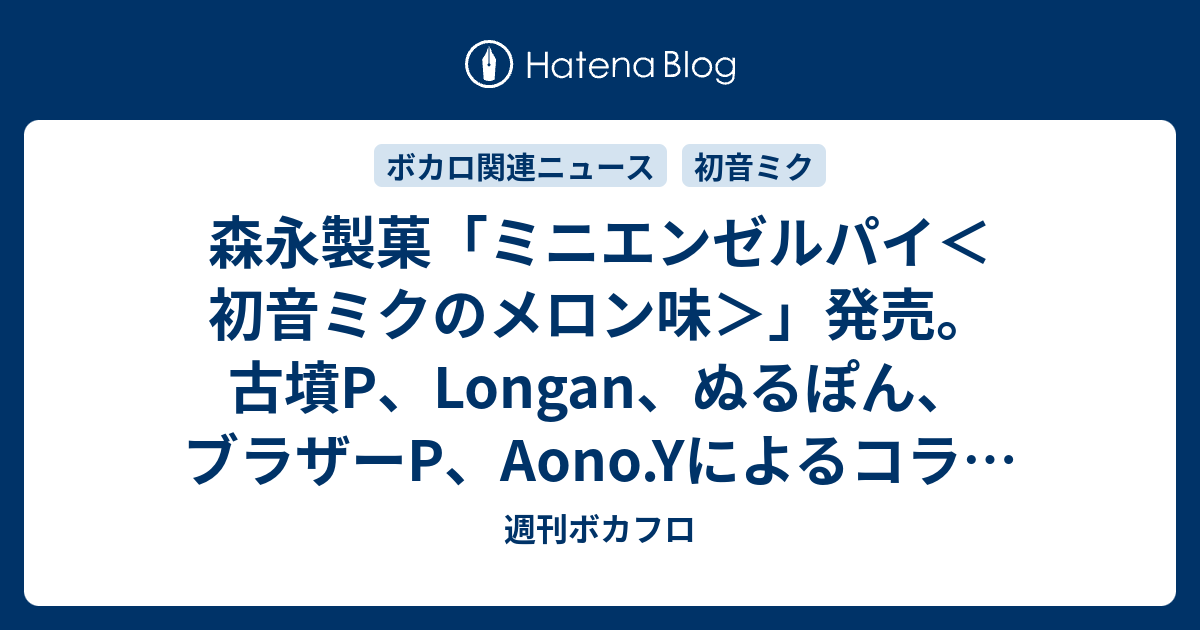 Hatena Blog

ボカロ関連ニュース 初音ミク

森永製菓「ミニエンゼルパイ＜初音ミクのメロン味＞」発売。古墳P、Longan、ぬるぽん、ブラザーP、Aono.Yによるコラ…

週刊ボカフロ